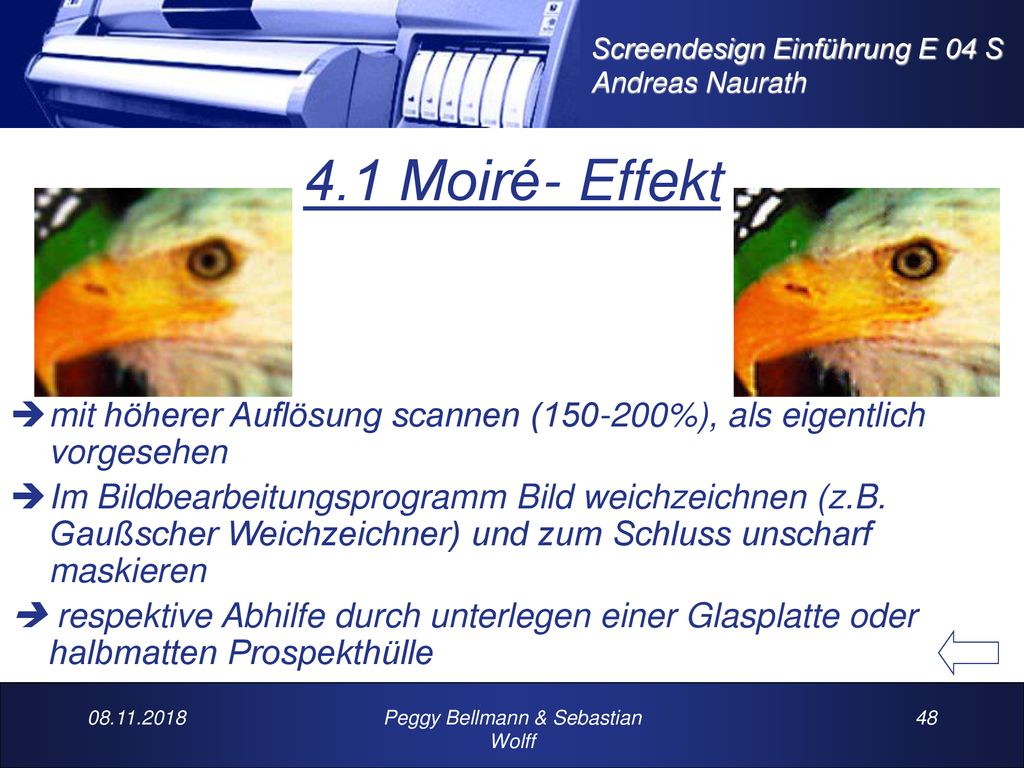 Screendesign Einführung E 04 S
Andreas Naurath

4.1 Moiré- Effekt

➔ mit höherer Auflösung scannen (150-200%), als eigentlich vorgesehen

➔ Im Bildbearbeitungsprogramm Bild weichzeichnen (z.B. Gaußscher Weichzeichner) und zum Schluss unscharf maskieren

➔ respektive Abhilfe durch unterlegen einer Glasplatte oder halbmatten Prospekthülle

08.11.2018

Peggy Bellmann & Sebastian Wolff

48